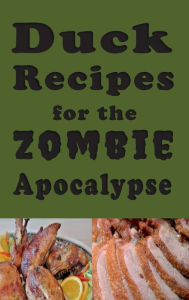 Duck Recipes for the ZOMBIE Apocalypse